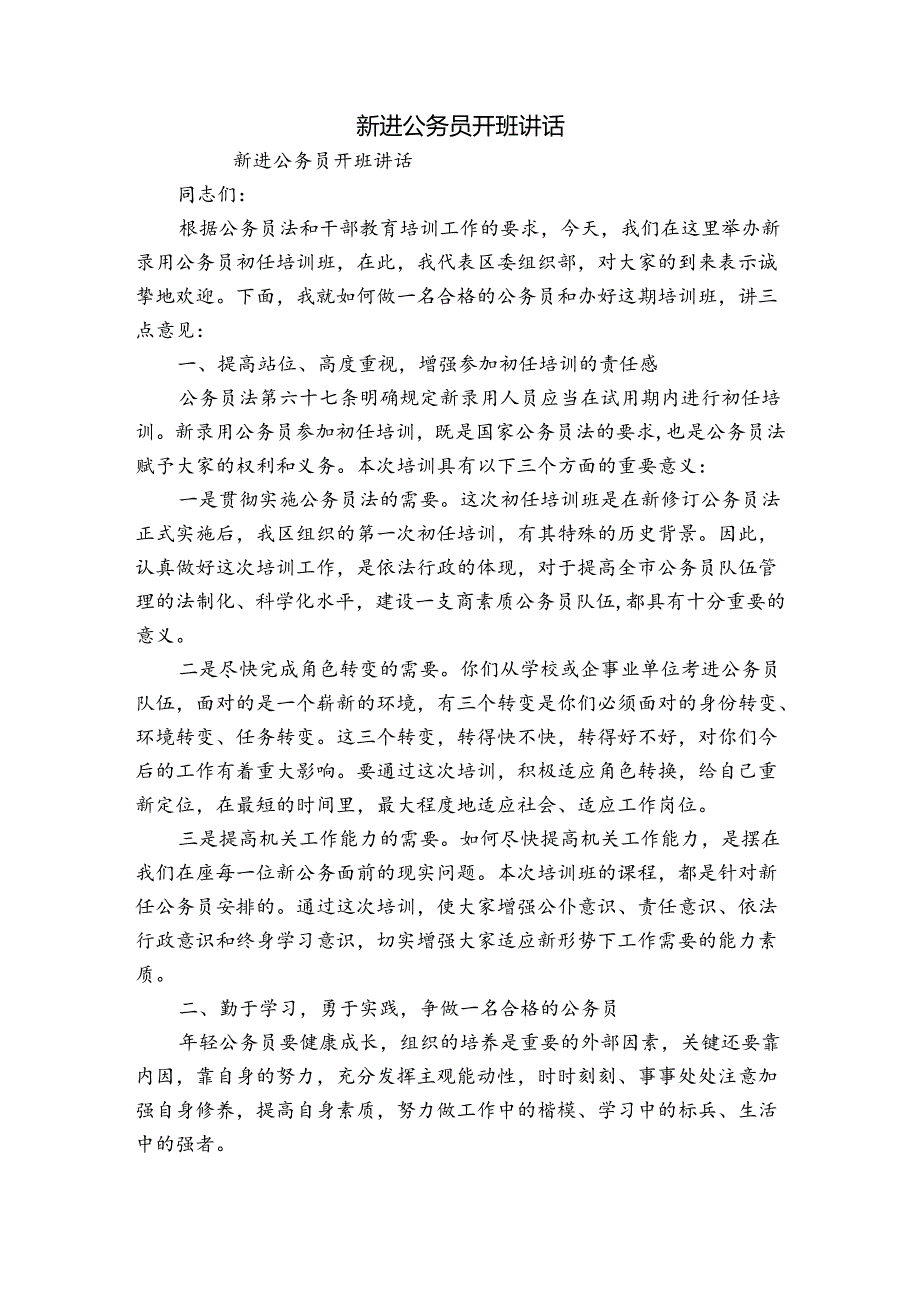 新进公务员开班讲话

新进公务员开班讲话

同志们：

根据公务员法和干部教育培训工作的要求，今天，我们在这里举办新录用公务员初任培训班，在此，我代表区委组织部，对大家的到来表示诚挚地欢迎。下面，我就如何做一名合格的公务员和办好这期培训班，讲三点意见：

一、提高站位、高度重视，增强参加初任培训的责任感

公务员法第六十七条明确规定新录用人员应当在试用期内进行初任培训。新录用公务员参加初任培训，既是国家公务员法的要求，也是公务员法赋予大家的权利和义务。本次培训具有以下三个方面的重要意义：

一是贯彻实施公务员法的需要。这次初任培训班是在新修订公务员法正式实施后，我区组织的第一次初任培训，有其特殊的历史背景。因此，认真做好这次培训工作，是依法行政的体现，对于提高全市公务员队伍管理的法制化、科学化水平，建设一支商素质公务员队伍,都具有十分重要的意义。

二是尽快完成角色转变的需要。你们从学校或企事业单位考进公务员队伍，面对的是一个崭新的环境，有三个转变是你们必须面对的身份转变、环境转变、任务转变。这三个转变，转得快不快，转得好不好，对你们今后的工作有着重大影响。要通过这次培训，积极适应角色转换，给自己重新定位，在最短的时间里，最大程度地适应社会、适应工作岗位。

三是提高机关工作能力的需要。如何尽快提高机关工作能力，是摆在我们在座每一位新公务面前的现实问题。本次培训班的课程，都是针对新任公务员安排的。通过这次培训，使大家增强公仆意识、责任意识、依法行政意识和终身学习意识，切实增强大家适应新形势下工作需要的能力素质。

二、勤于学习，勇于实践，争做一名合格的公务员

年轻公务员要健康成长，组织的培养是重要的外部因素，关键还要靠内因，靠自身的努力，充分发挥主观能动性，时时刻刻、事事处处注意加强自身修养，提高自身素质，努力做工作中的楷模、学习中的标兵、生活中的强者。